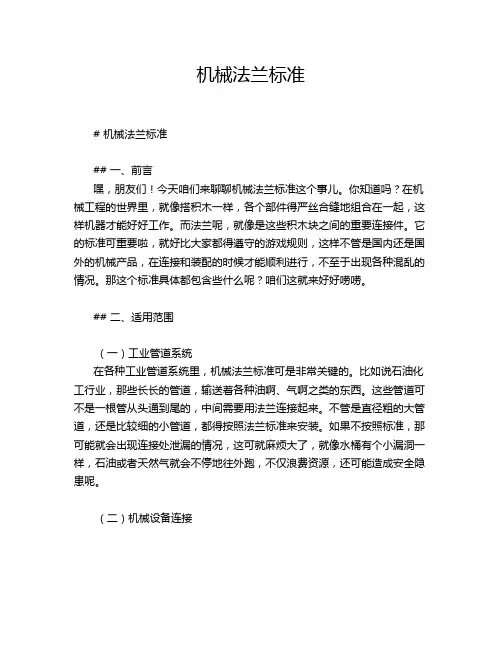 机械法兰标准

# 机械法兰标准

## 一、前言

嘿，朋友们！今天咱们来聊聊机械法兰标准这个事儿。你知道吗？在机械工程的世界里，就像搭积木一样，各个部件得严丝合缝地组合在一起，这样机器才能好好工作。而法兰呢，就像是这些积木块之间的重要连接件。它的标准可重要啦，就好比大家都得遵守的游戏规则，这样不管是国内还是国外的机械产品，在连接和装配的时候才能顺利进行，不至于出现各种混乱的情况。那这个标准具体都包含些什么呢？咱们这就来好好唠唠。

## 二、适用范围

（一）工业管道系统

在各种工业管道系统里，机械法兰标准可是非常关键的。比如说石油化工行业，那些长长的管道，输送着各种油啊、气啊之类的东西。这些管道可不是一根管从头通到尾的，中间需要用法兰连接起来。不管是直径粗的大管道，还是比较细的小管道，都得按照法兰标准来安装。如果不按照标准，那可能就会出现连接处泄漏的情况，这可就麻烦大了，就像水桶有个小漏洞一样，石油或者天然气就会不停地往外跑，不仅浪费资源，还可能造成安全隐患呢。

（二）机械设备连接